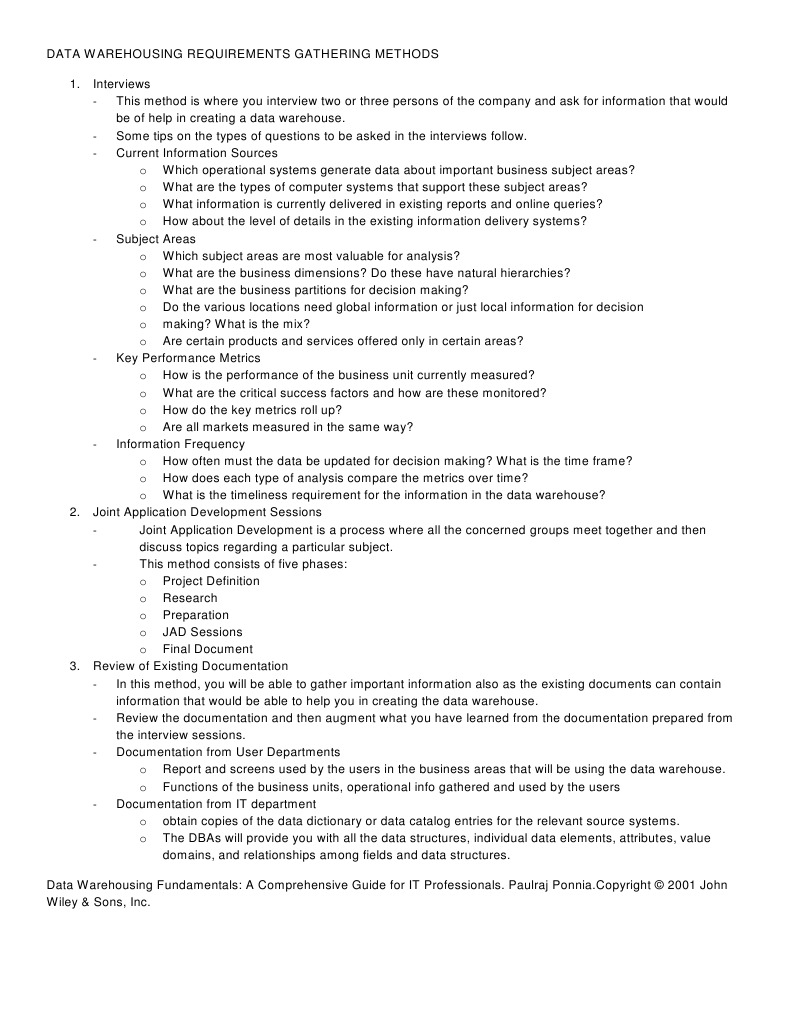 DATA WAREHOUSING REQUIREMENTS GATHERING METHODS

1. Interviews
- This method is where you interview two or three persons of the company and ask for information that would be of help in creating a data warehouse.
- Some tips on the types of questions to be asked in the interviews follow.
- Current Information Sources
  o Which operational systems generate data about important business subject areas?
  o What are the types of computer systems that support these subject areas?
  o What information is currently delivered in existing reports and online queries?
  o How about the level of details in the existing information delivery systems?
- Subject Areas
  o Which subject areas are most valuable for analysis?
  o What are the business dimensions? Do these have natural hierarchies?
  o What are the business partitions for decision making?
  o Do the various locations need global information or just local information for decision
  o making? What is the mix?
  o Are certain products and services offered only in certain areas?
- Key Performance Metrics
  o How is the performance of the business unit currently measured?
  o What are the critical success factors and how are these monitored?
  o How do the key metrics roll up?
  o Are all markets measured in the same way?
- Information Frequency
  o How often must the data be updated for decision making? What is the time frame?
  o How does each type of analysis compare the metrics over time?
  o What is the timeliness requirement for the information in the data warehouse?
2. Joint Application Development Sessions
- Joint Application Development is a process where all the concerned groups meet together and then discuss topics regarding a particular subject.
- This method consists of five phases:
  o Project Definition
  o Research
  o Preparation
  o JAD Sessions
  o Final Document
3. Review of Existing Documentation
- In this method, you will be able to gather important information also as the existing documents can contain information that would be able to help you in creating the data warehouse.
- Review the documentation and then augment what you have learned from the documentation prepared from the interview sessions.
- Documentation from User Departments
  o Report and screens used by the users in the business areas that will be using the data warehouse.
  o Functions of the business units, operational info gathered and used by the users
- Documentation from IT department
  o obtain copies of the data dictionary or data catalog entries for the relevant source systems.
  o The DBAs will provide you with all the data structures, individual data elements, attributes, value domains, and relationships among fields and data structures.

Data Warehousing Fundamentals: A Comprehensive Guide for IT Professionals. Paulraj Ponnia.Copyright © 2001 John Wiley & Sons, Inc.